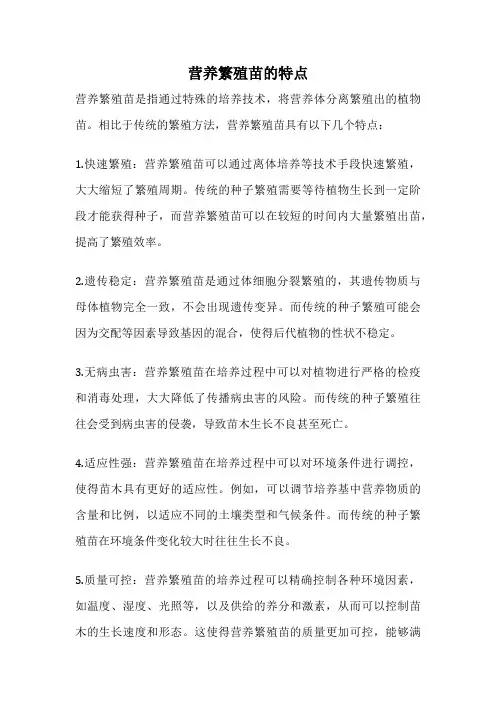 营养繁殖苗的特点

营养繁殖苗是指通过特殊的培养技术，将营养体分离繁殖出的植物苗。相比于传统的繁殖方法，营养繁殖苗具有以下几个特点：

1.快速繁殖：营养繁殖苗可以通过离体培养等技术手段快速繁殖，大大缩短了繁殖周期。传统的种子繁殖需要等待植物生长到一定阶段才能获得种子，而营养繁殖苗可以在较短的时间内大量繁殖出苗，提高了繁殖效率。

2.遗传稳定：营养繁殖苗是通过体细胞分裂繁殖的，其遗传物质与母体植物完全一致，不会出现遗传变异。而传统的种子繁殖可能会因为交配等因素导致基因的混合，使得后代植物的性状不稳定。

3.无病虫害：营养繁殖苗在培养过程中可以对植物进行严格的检疫和消毒处理，大大降低了传播病虫害的风险。而传统的种子繁殖往往会受到病虫害的侵袭，导致苗木生长不良甚至死亡。

4.适应性强：营养繁殖苗在培养过程中可以对环境条件进行调控，使得苗木具有更好的适应性。例如，可以调节培养基中营养物质的含量和比例，以适应不同的土壤类型和气候条件。而传统的种子繁殖苗在环境条件变化较大时往往生长不良。

5.质量可控：营养繁殖苗的培养过程可以精确控制各种环境因素，如温度、湿度、光照等，以及供给的养分和激素，从而可以控制苗木的生长速度和形态。这使得营养繁殖苗的质量更加可控，能够满